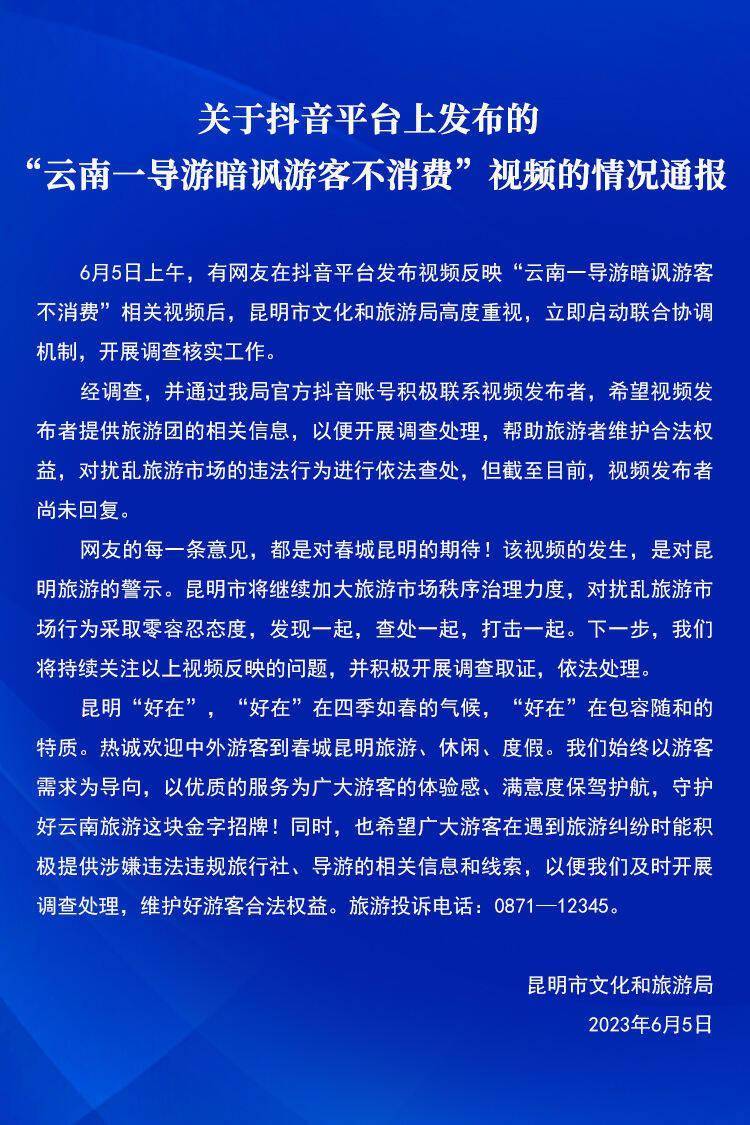 关于抖音平台上发布的
“云南一导游暗讽游客不消费”视频的情况通报

6月5日上午，有网友在抖音平台发布视频反映“云南一导游暗讽游客不消费”相关视频后，昆明市文化和旅游局高度重视，立即启动联合协调机制，开展调查核实工作。

经调查，并通过我局官方抖音账号积极联系视频发布者，希望视频发布者提供旅游团的相关信息，以便开展调查处理，帮助旅游者维护合法权益，对扰乱旅游市场的违法行为进行依法查处，但截至目前，视频发布者尚未回复。

网友的每一条意见，都是对春城昆明的期待！该视频的发生，是对昆明旅游的警示。昆明市将继续加大旅游市场秩序治理力度，对扰乱旅游市场行为采取零容忍态度，发现一起，查处一起，打击一起。下一步，我们将持续关注以上视频反映的问题，并积极开展调查取证，依法处理。

昆明“好在”，“好在”在四季如春的气候，“好在”在包容随和的特质。热诚欢迎中外游客到春城昆明旅游、休闲、度假。我们始终以游客需求为导向，以优质的服务为广大游客的体验感、满意度保驾护航，守护好云南旅游这块金字招牌！同时，也希望广大游客在遇到旅游纠纷时能积极提供涉嫌违法违规旅行社、导游的相关信息和线索，以便我们及时开展调查处理，维护好游客合法权益。旅游投诉电话：0871—12345。

昆明市文化和旅游局
2023年6月5日